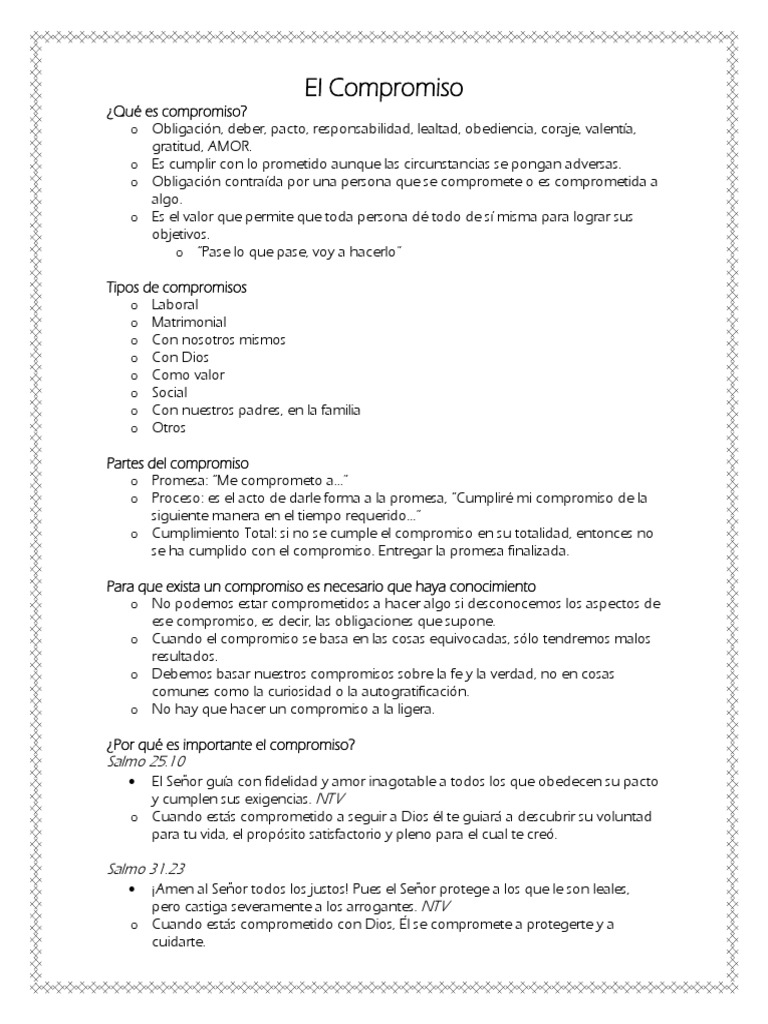 El Compromiso

¿Qué es compromiso?

o Obligación, deber, pacto, responsabilidad, lealtad, obediencia, coraje, valentía, gratitud, AMOR.
o Es cumplir con lo prometido aunque las circunstancias se pongan adversas.
o Obligación contraída por una persona que se compromete o es comprometida a algo.
o Es el valor que permite que toda persona dé todo de sí misma para lograr sus objetivos.
  o "Pase lo que pase, voy a hacerlo"

Tipos de compromisos

o Laboral
o Matrimonial
o Con nosotros mismos
o Con Dios
o Como valor
o Social
o Con nuestros padres, en la familia
o Otros

Partes del compromiso

o Promesa: "Me comprometo a…"
o Proceso: es el acto de darle forma a la promesa, "Cumpliré mi compromiso de la siguiente manera en el tiempo requerido…"
o Cumplimiento Total: si no se cumple el compromiso en su totalidad, entonces no se ha cumplido con el compromiso. Entregar la promesa finalizada.

Para que exista un compromiso es necesario que haya conocimiento

o No podemos estar comprometidos a hacer algo si desconocemos los aspectos de ese compromiso, es decir, las obligaciones que supone.
o Cuando el compromiso se basa en las cosas equivocadas, sólo tendremos malos resultados.
o Debemos basar nuestros compromisos sobre la fe y la verdad, no en cosas comunes como la curiosidad o la autogratificación.
o No hay que hacer un compromiso a la ligera.

¿Por qué es importante el compromiso?
Salmo 25.10

• El Señor guía con fidelidad y amor inagotable a todos los que obedecen su pacto y cumplen sus exigencias. NTV
o Cuando estás comprometido a seguir a Dios él te guiará a descubrir su voluntad para tu vida, el propósito satisfactorio y pleno para el cual te creó.

Salmo 31.23

• ¡Amen al Señor todos los justos! Pues el Señor protege a los que le son leales, pero castiga severamente a los arrogantes. NTV
o Cuando estás comprometido con Dios, Él se compromete a protegerte y a cuidarte.